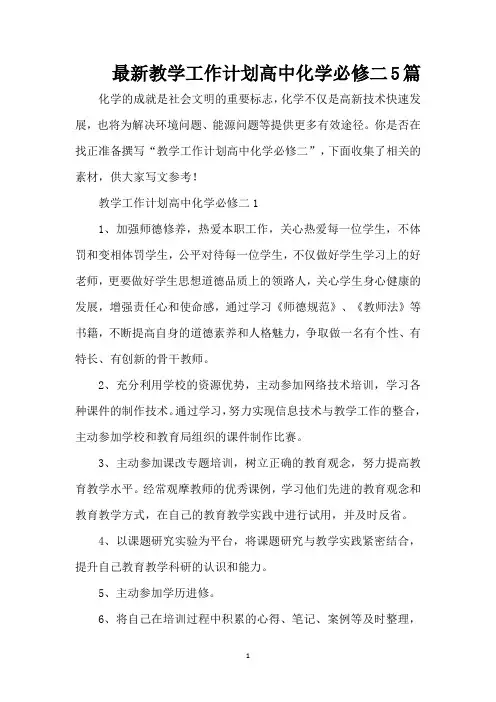 最新教学工作计划高中化学必修二5篇

化学的成就是社会文明的重要标志，化学不仅是高新技术快速发展，也将为解决环境问题、能源问题等提供更多有效途径。你是否在找正准备撰写“教学工作计划高中化学必修二”，下面收集了相关的素材，供大家写文参考！

教学工作计划高中化学必修二1

1、加强师德修养，热爱本职工作，关心热爱每一位学生，不体罚和变相体罚学生，公平对待每一位学生，不仅做好学生学习上的好老师，更要做好学生思想道德品质上的领路人，关心学生身心健康的发展，增强责任心和使命感，通过学习《师德规范》、《教师法》等书籍，不断提高自身的道德素养和人格魅力，争取做一名有个性、有特长、有创新的骨干教师。

2、充分利用学校的资源优势，主动参加网络技术培训，学习各种课件的制作技术。通过学习，努力实现信息技术与教学工作的整合，主动参加学校和教育局组织的课件制作比赛。

3、主动参加课改专题培训，树立正确的教育观念，努力提高教育教学水平。经常观摩教师的优秀课例，学习他们先进的教育观念和教育教学方式，在自己的教育教学实践中进行试用，并及时反省。

4、以课题研究实验为平台，将课题研究与教学实践紧密结合，提升自己教育教学科研的认识和能力。

5、主动参加学历进修。

6、将自己在培训过程中积累的心得、笔记、案例等及时整理，

1